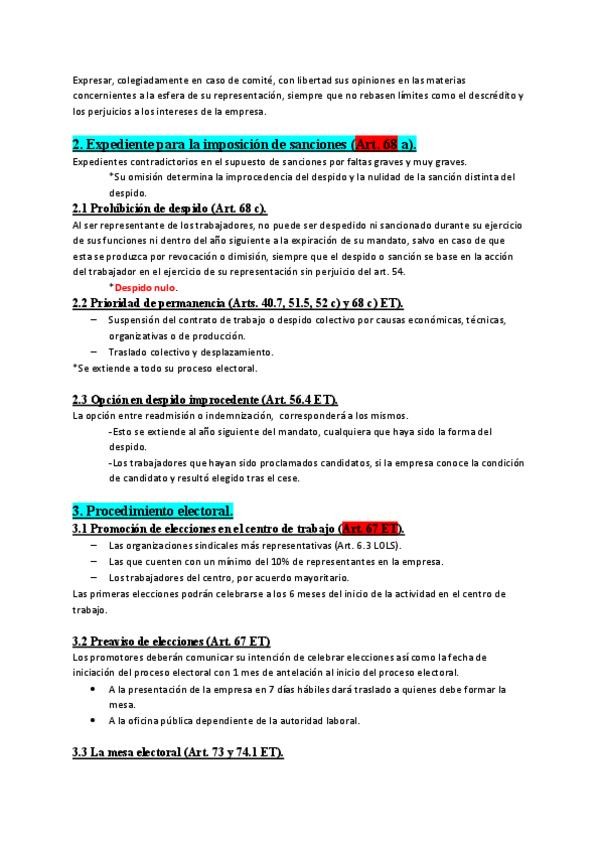 Expresar, colegiadamente en caso de comité, con libertad sus opiniones en las materias concernientes a la esfera de su representación, siempre que no rebasen límites como el descrédito y los perjuicios a los intereses de la empresa.

2. Expediente para la imposición de sanciones (Art. 68 a).
Expedientes contradictorios en el supuesto de sanciones por faltas graves y muy graves.
*Su omisión determina la improcedencia del despido y la nulidad de la sanción distinta del despido.

2.1 Prohibición de despido (Art. 68 c).
Al ser representante de los trabajadores, no puede ser despedido ni sancionado durante su ejercicio de sus funciones ni dentro del año siguiente a la expiración de su mandato, salvo en caso de que esta se produzca por revocación o dimisión, siempre que el despido o sanción se base en la acción del trabajador en el ejercicio de su representación sin perjuicio del art. 54.
*Despido nulo.

2.2 Prioridad de permanencia (Arts. 40.7, 51.5, 52 c) y 68 c) ET).
– Suspensión del contrato de trabajo o despido colectivo por causas económicas, técnicas, organizativas o de producción.
– Traslado colectivo y desplazamiento.
*Se extiende a todo su proceso electoral.

2.3 Opción en despido improcedente (Art. 56.4 ET).
La opción entre readmisión o indemnización, corresponderá a los mismos.
-Esto se extiende al año siguiente del mandato, cualquiera que haya sido la forma del despido.
-Los trabajadores que hayan sido proclamados candidatos, si la empresa conoce la condición de candidato y resultó elegido tras el cese.

3. Procedimiento electoral.
3.1 Promoción de elecciones en el centro de trabajo (Art. 67 ET).
– Las organizaciones sindicales más representativas (Art. 6.3 LOLS).
– Las que cuenten con un mínimo del 10% de representantes en la empresa.
– Los trabajadores del centro, por acuerdo mayoritario.
Las primeras elecciones podrán celebrarse a los 6 meses del inicio de la actividad en el centro de trabajo.

3.2 Preaviso de elecciones (Art. 67 ET)
Los promotores deberán comunicar su intención de celebrar elecciones así como la fecha de iniciación del proceso electoral con 1 mes de antelación al inicio del proceso electoral.
• A la presentación de la empresa en 7 días hábiles dará traslado a quienes debe formar la mesa.
• A la oficina pública dependiente de la autoridad laboral.

3.3 La mesa electoral (Art. 73 y 74.1 ET).